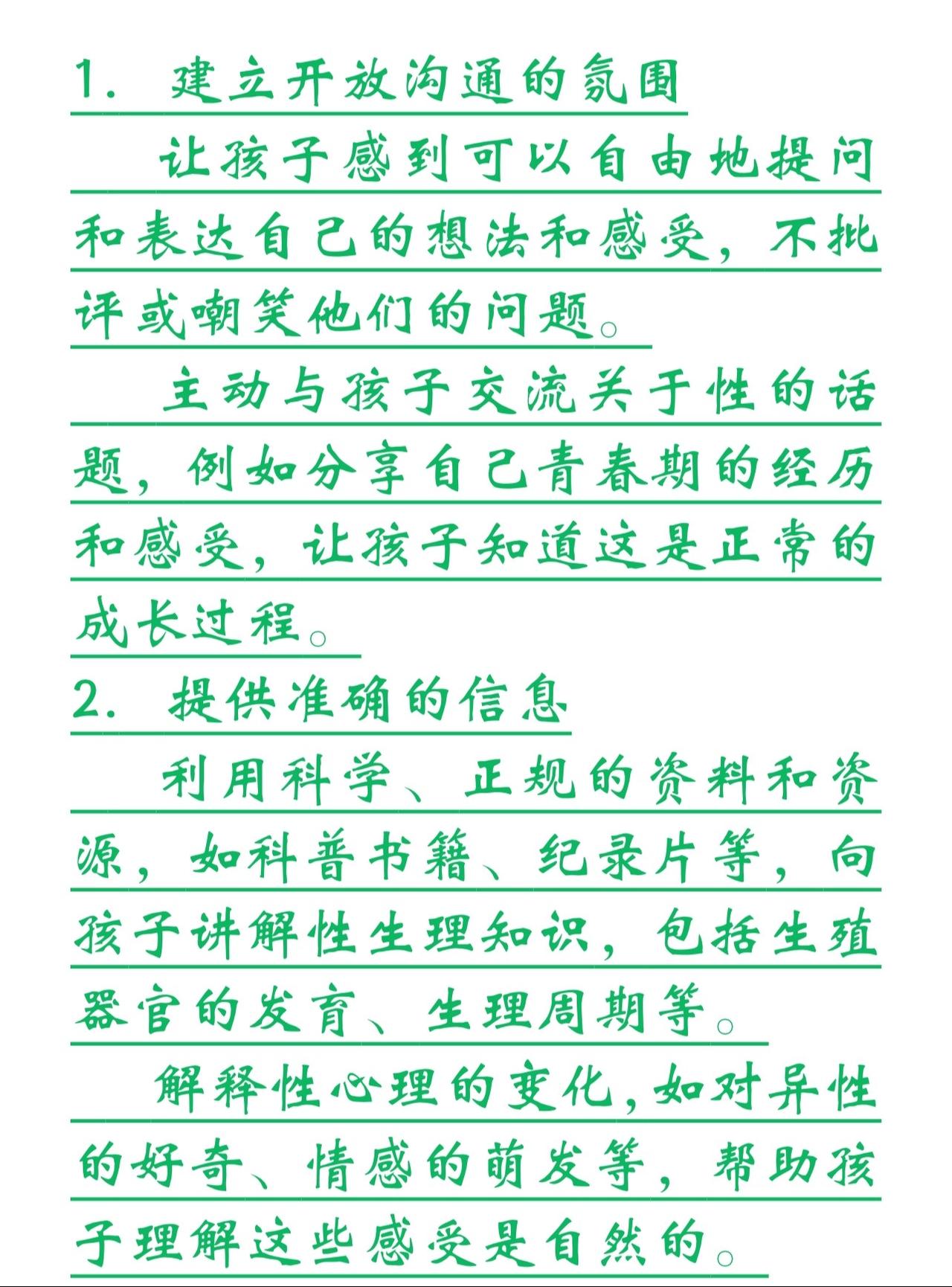 1. 建立开放沟通的氛围

让孩子感到可以自由地提问和表达自己的想法和感受，不批评或嘲笑他们的问题。

主动与孩子交流关于性的话题，例如分享自己青春期的经历和感受，让孩子知道这是正常的成长过程。

2. 提供准确的信息

利用科学、正规的资料和资源，如科普书籍、纪录片等，向孩子讲解性生理知识，包括生殖器官的发育、生理周期等。

解释性心理的变化，如对异性的好奇、情感的萌发等，帮助孩子理解这些感受是自然的。